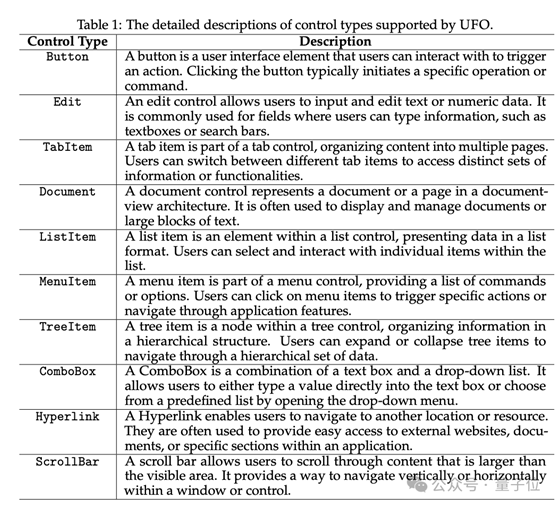 Table 1: The detailed descriptions of control types supported by UFO.

| Control Type | Description |
|---|---|
| Button | A button is a user interface element that users can interact with to trigger an action. Clicking the button typically initiates a specific operation or command. |
| Edit | An edit control allows users to input and edit text or numeric data. It is commonly used for fields where users can type information, such as textboxes or search bars. |
| TabItem | A tab item is part of a tab control, organizing content into multiple pages. Users can switch between different tab items to access distinct sets of information or functionalities. |
| Document | A document control represents a document or a page in a document-view architecture. It is often used to display and manage documents or large blocks of text. |
| ListItem | A list item is an element within a list control, presenting data in a list format. Users can select and interact with individual items within the list. |
| MenuItem | A menu item is part of a menu control, providing a list of commands or options. Users can click on menu items to trigger specific actions or navigate through application features. |
| TreeItem | A tree item is a node within a tree control, organizing information in a hierarchical structure. Users can expand or collapse tree items to navigate through a hierarchical set of data. |
| ComboBox | A ComboBox is a combination of a text box and a drop-down list. It allows users to either type a value directly into the text box or choose from a predefined list by opening the drop-down menu. |
| Hyperlink | A Hyperlink enables users to navigate to another location or resource. They are often used to provide easy access to external websites, documents, or specific sections within an application. |
| ScrollBar | A scroll bar allows users to scroll through content that is larger than the visible area. It provides a way to navigate vertically or horizontally within a window or control. |

公众号 · 量子位